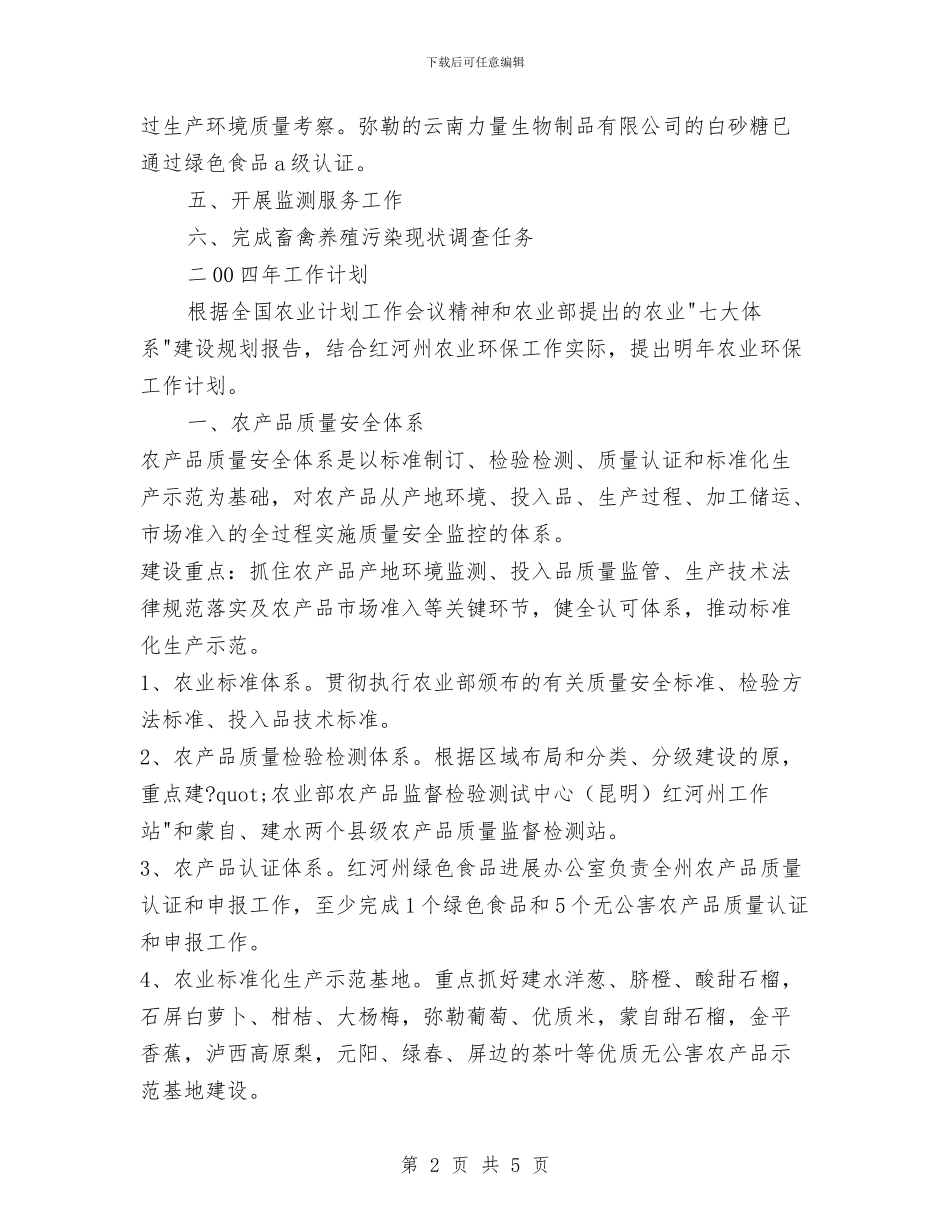 下载后可任意编辑

过生产环境质量考察。弥勒的云南力量生物制品有限公司的白砂糖已通过绿色食品a级认证。

五、开展监测服务工作

六、完成畜禽养殖污染现状调查任务

二00四年工作计划

根据全国农业计划工作会议精神和农业部提出的农业"七大体系"建设规划报告，结合红河州农业环保工作实际，提出明年农业环保工作计划。

一、农产品质量安全体系

农产品质量安全体系是以标准制订、检验检测、质量认证和标准化生产示范为基础，对农产品从产地环境、投入品、生产过程、加工储运、市场准入的全过程实施质量安全监控的体系。

建设重点：抓住农产品产地环境监测、投入品质量监管、生产技术法律规范落实及农产品市场准入等关键环节，健全认可体系，推动标准化生产示范。

1、农业标准体系。贯彻执行农业部颁布的有关质量安全标准、检验方法标准、投入品技术标准。

2、农产品质量检验检测体系。根据区域布局和分类、分级建设的原，重点建?quot;农业部农产品监督检验测试中心（昆明）红河州工作站"和蒙自、建水两个县级农产品质量监督检测站。

3、农产品认证体系。红河州绿色食品进展办公室负责全州农产品质量认证和申报工作，至少完成1个绿色食品和5个无公害农产品质量认证和申报工作。

4、农业标准化生产示范基地。重点抓好建水洋葱、脐橙、酸甜石榴，石屏白萝卜、柑桔、大杨梅，弥勒葡萄、优质米，蒙自甜石榴，金平香蕉，泸西高原梨，元阳、绿春、屏边的茶叶等优质无公害农产品示范基地建设。

第 2 页 共 5 页